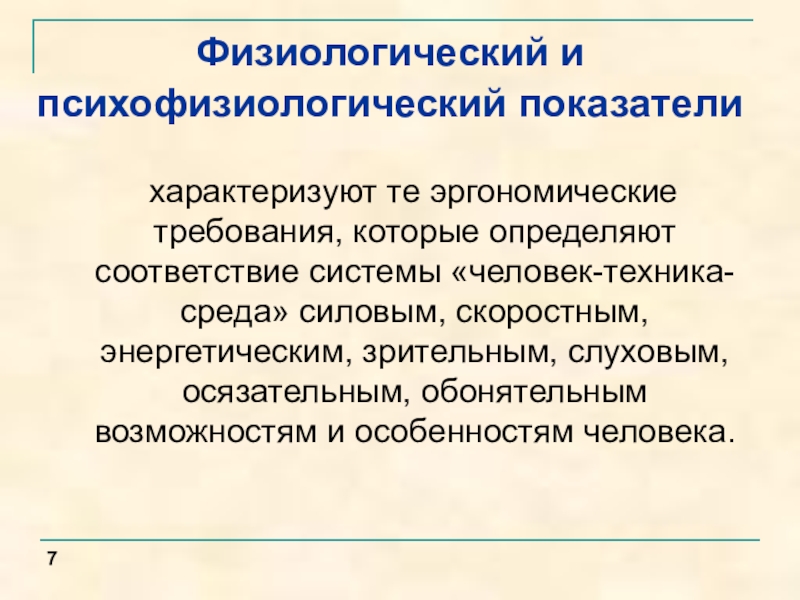 Физиологический и психофизиологический показатели

характеризуют те эргономические требования, которые определяют соответствие системы «человек-техника-среда» силовым, скоростным, энергетическим, зрительным, слуховым, осязательным, обонятельным возможностям и особенностям человека.

7